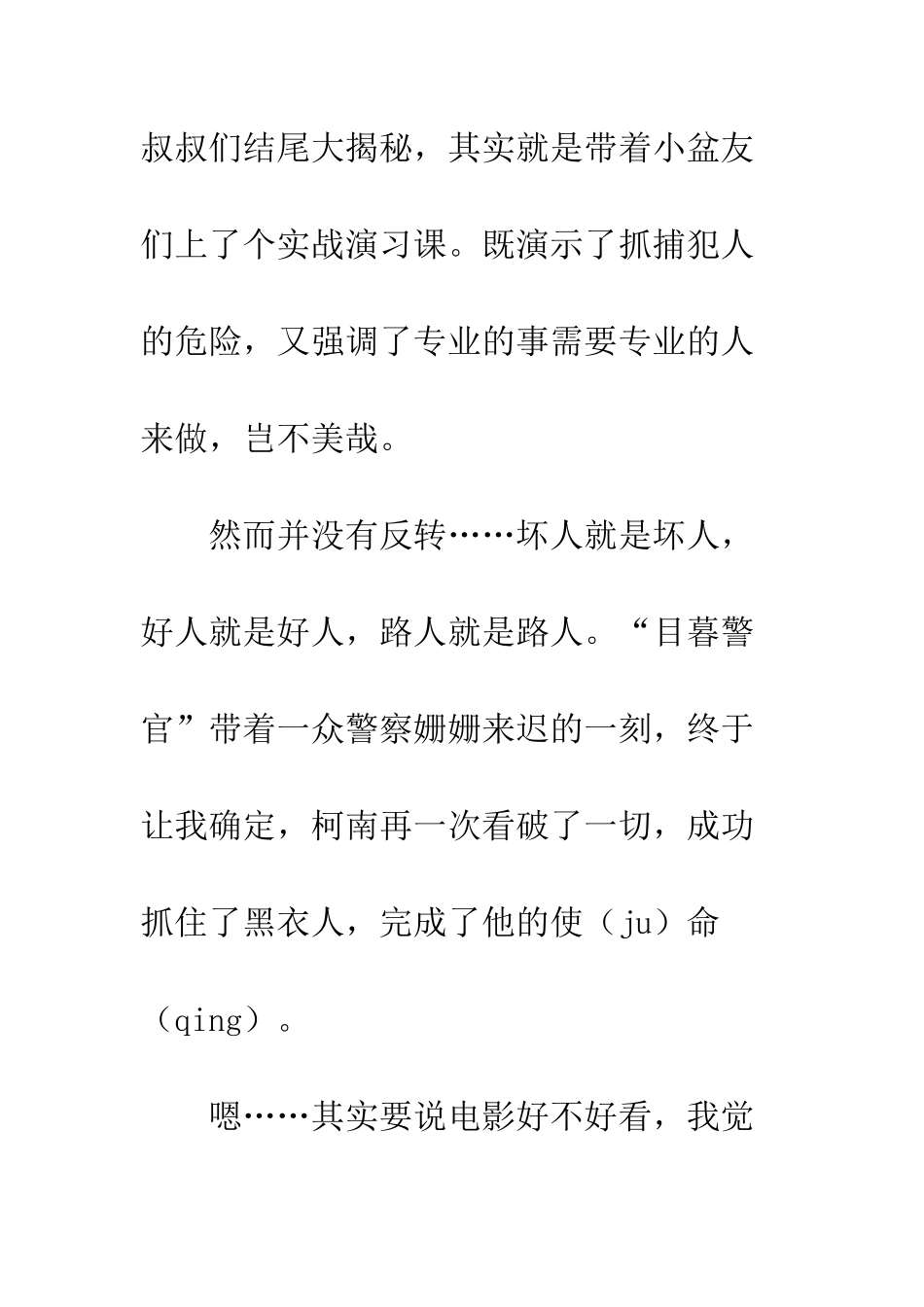 叔叔们结尾大揭秘，其实就是带着小盆友们上了个实战演习课。既演示了抓捕犯人的危险，又强调了专业的事需要专业的人来做，岂不美哉。

然而并没有反转……坏人就是坏人，好人就是好人，路人就是路人。“目暮警官”带着一众警察姗姗来迟的一刻，终于让我确定，柯南再一次看破了一切，成功抓住了黑衣人，完成了他的使（ju）命（qing）。

嗯……其实要说电影好不好看，我觉